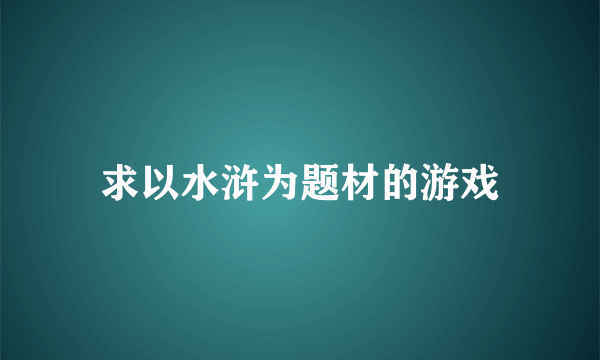 求以水浒为题材的游戏